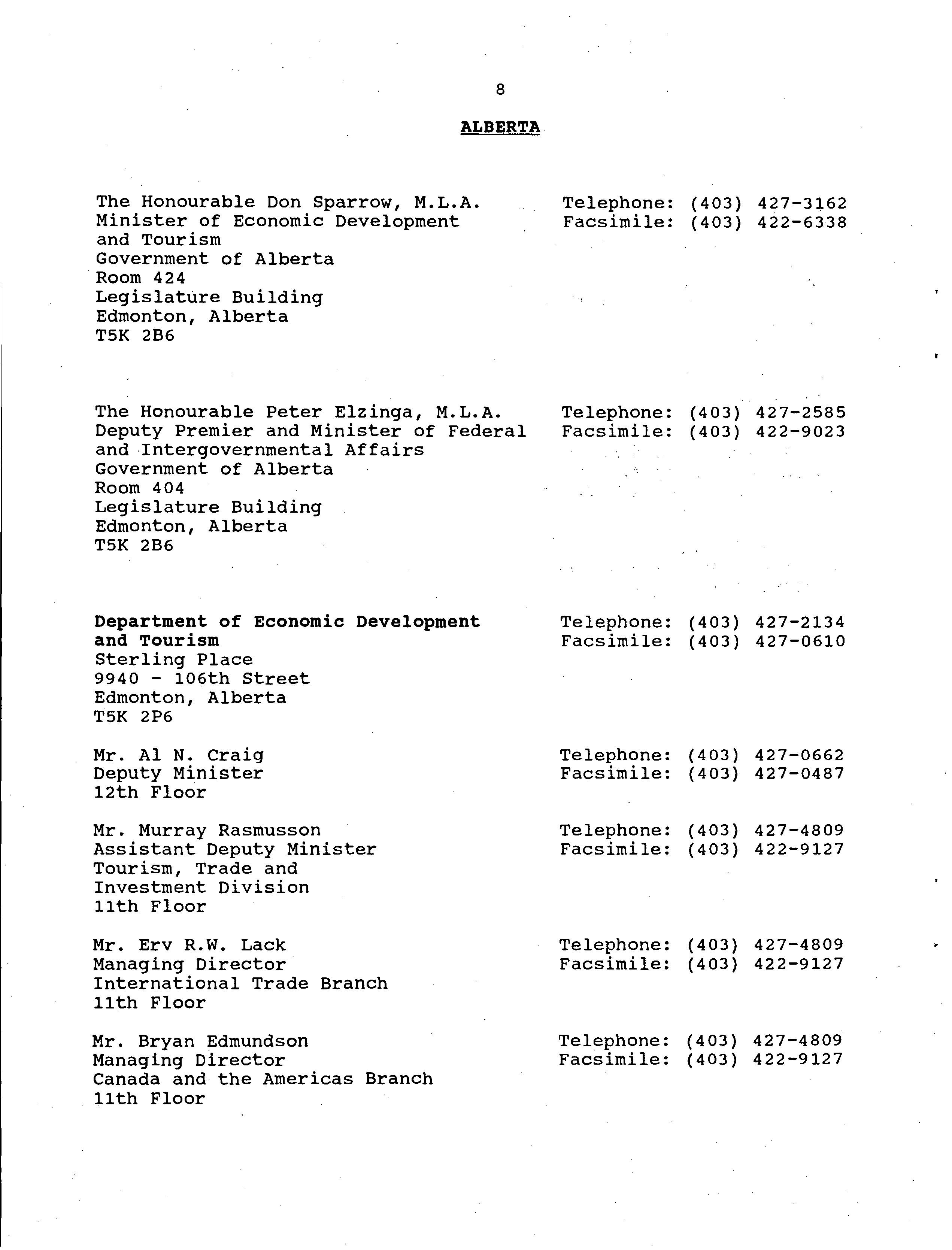 8

ALBERTA

The Honourable Don Sparrow, M.L.A.
Minister of Economic Development and Tourism
Government of Alberta
Room 424
Legislature Building
Edmonton, Alberta
T5K 2B6

Telephone: (403) 427-3162
Facsimile: (403) 422-6338

The Honourable Peter Elzinga, M.L.A.
Deputy Premier and Minister of Federal and Intergovernmental Affairs
Government of Alberta
Room 404
Legislature Building
Edmonton, Alberta
T5K 2B6

Telephone: (403) 427-2585
Facsimile: (403) 422-9023

Department of Economic Development and Tourism
Sterling Place
9940 - 106th Street
Edmonton, Alberta
T5K 2P6

Telephone: (403) 427-2134
Facsimile: (403) 427-0610

Mr. Al N. Craig
Deputy Minister
12th Floor

Telephone: (403) 427-0662
Facsimile: (403) 427-0487

Mr. Murray Rasmusson
Assistant Deputy Minister
Tourism, Trade and Investment Division
11th Floor

Telephone: (403) 427-4809
Facsimile: (403) 422-9127

Mr. Erv R.W. Lack
Managing Director
International Trade Branch
11th Floor

Telephone: (403) 427-4809
Facsimile: (403) 422-9127

Mr. Bryan Edmundson
Managing Director
Canada and the Americas Branch
11th Floor

Telephone: (403) 427-4809
Facsimile: (403) 422-9127